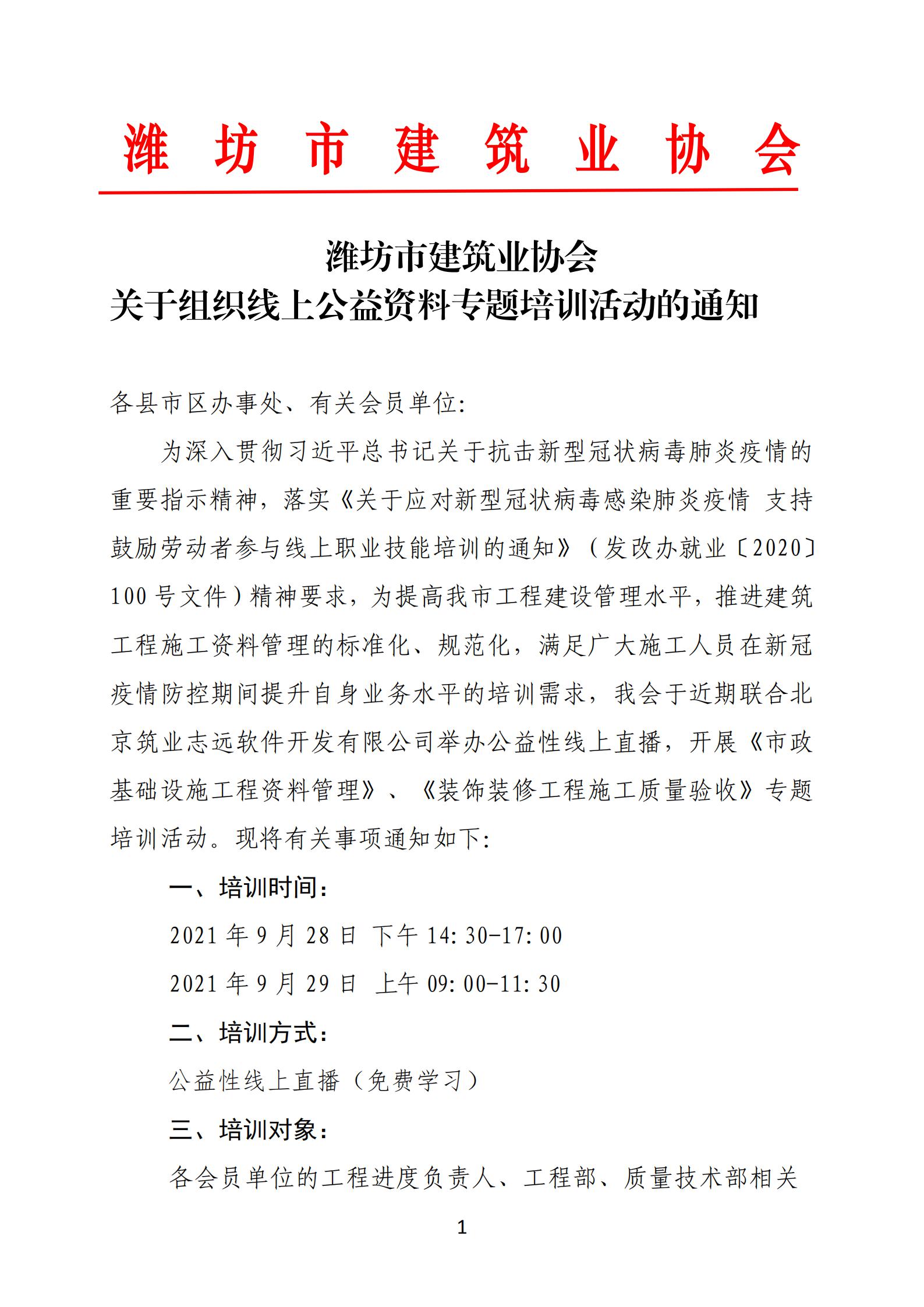 潍 坊 市 建 筑 业 协 会

潍坊市建筑业协会
关于组织线上公益资料专题培训活动的通知

各县市区办事处、有关会员单位:

为深入贯彻习近平总书记关于抗击新型冠状病毒肺炎疫情的重要指示精神，落实《关于应对新型冠状病毒感染肺炎疫情 支持鼓励劳动者参与线上职业技能培训的通知》（发改办就业〔2020〕100 号文件）精神要求，为提高我市工程建设管理水平，推进建筑工程施工资料管理的标准化、规范化，满足广大施工人员在新冠疫情防控期间提升自身业务水平的培训需求，我会于近期联合北京筑业志远软件开发有限公司举办公益性线上直播，开展《市政基础设施工程资料管理》、《装饰装修工程施工质量验收》专题培训活动。现将有关事项通知如下:

一、培训时间:

2021 年 9 月 28 日 下午 14:30-17:00

2021 年 9 月 29 日 上午 09:00-11:30

二、培训方式:

公益性线上直播（免费学习）

三、培训对象:

各会员单位的工程进度负责人、工程部、质量技术部相关

1